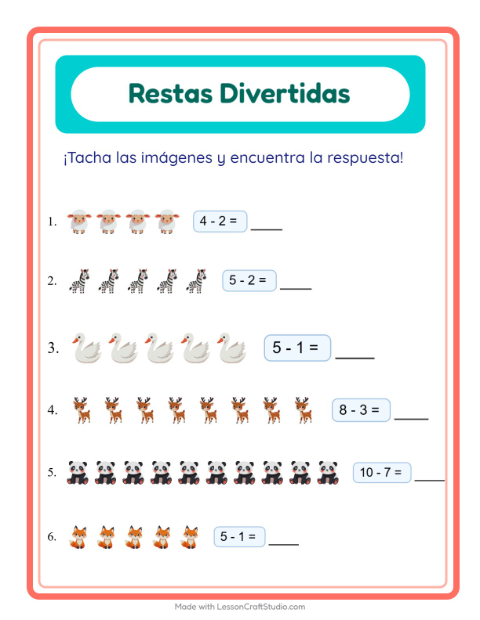 Restas Divertidas

¡Tacha las imágenes y encuentra la respuesta!

1. $4 - 2 =$ ____

2. $5 - 2 =$ ____

3. $5 - 1 =$ ____

4. $8 - 3 =$ ____

5. $10 - 7 =$ ____

6. $5 - 1 =$ ____

Made with LessonCraftStudio.com